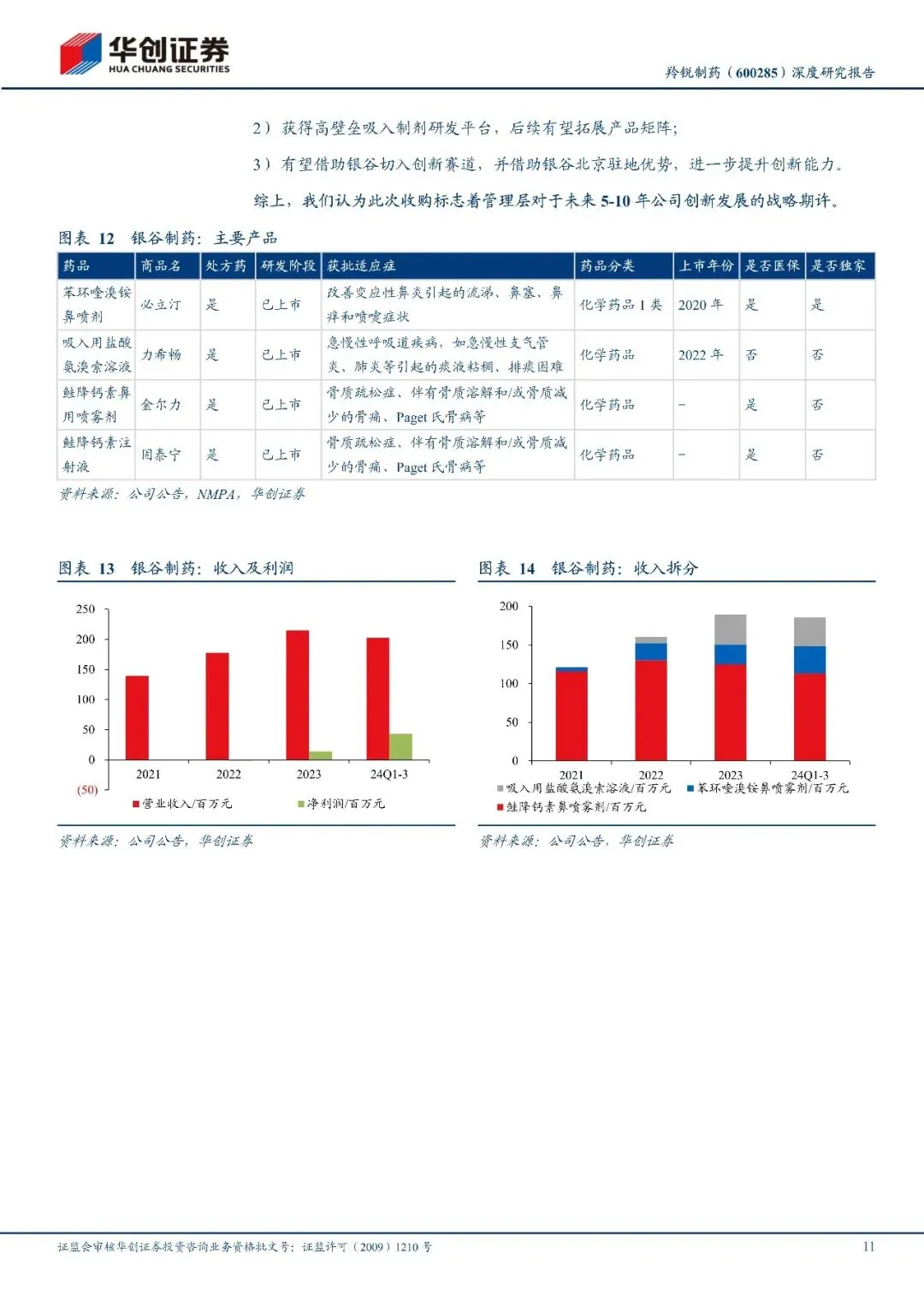 华创证券
HUA CHUANG SECURITIES

羚锐制药（600285）深度研究报告

2）获得高壁垒吸入制剂研发平台，后续有望拓展产品矩阵；

3）有望借助银谷切入创新赛道，并借助银谷北京驻地优势，进一步提升创新能力。

综上，我们认为此次收购标志着管理层对于未来 5-10 年公司创新发展的战略期许。

图表 12 银谷制药：主要产品

| 药品 | 商品名 | 处方药 | 研发阶段 | 获批适应症 | 药品分类 | 上市年份 | 是否医保 | 是否独家 |
|---|---|---|---|---|---|---|---|---|
| 苯环喹溴铵鼻喷剂 | 必立汀 | 是 | 已上市 | 改善变应性鼻炎引起的流涕、鼻塞、鼻痒和喷嚏症状 | 化学药品 1 类 | 2020 年 | 是 | 是 |
| 吸入用盐酸氨溴索溶液 | 力希畅 | 是 | 已上市 | 急慢性呼吸道疾病，如急慢性支气管炎、肺炎等引起的痰液粘稠、排痰困难 | 化学药品 | 2022 年 | 否 | 否 |
| 鲑降钙素鼻用喷雾剂 | 金尔力 | 是 | 已上市 | 骨质疏松症、伴有骨质溶解和/或骨质减少的骨痛、Paget 氏骨病等 | 化学药品 | – | 是 | 否 |
| 鲑降钙素注射液 | 固泰宁 | 是 | 已上市 | 骨质疏松症、伴有骨质溶解和/或骨质减少的骨痛、Paget 氏骨病等 | 化学药品 | – | 是 | 否 |

资料来源：公司公告，NMPA，华创证券

图表 13 银谷制药：收入及利润

250
200
150
100
50
0
(50)
2021 2022 2023 24Q1-3
营业收入/百万元 净利润/百万元

资料来源：公司公告，华创证券

图表 14 银谷制药：收入拆分

200
150
100
50
0
2021 2022 2023 24Q1-3
吸入用盐酸氨溴索溶液/百万元 苯环喹溴铵鼻喷雾剂/百万元
鲑降钙素鼻喷雾剂/百万元

资料来源：公司公告，华创证券

证监会审核华创证券投资咨询业务资格批文号：证监许可（2009）1210 号 11